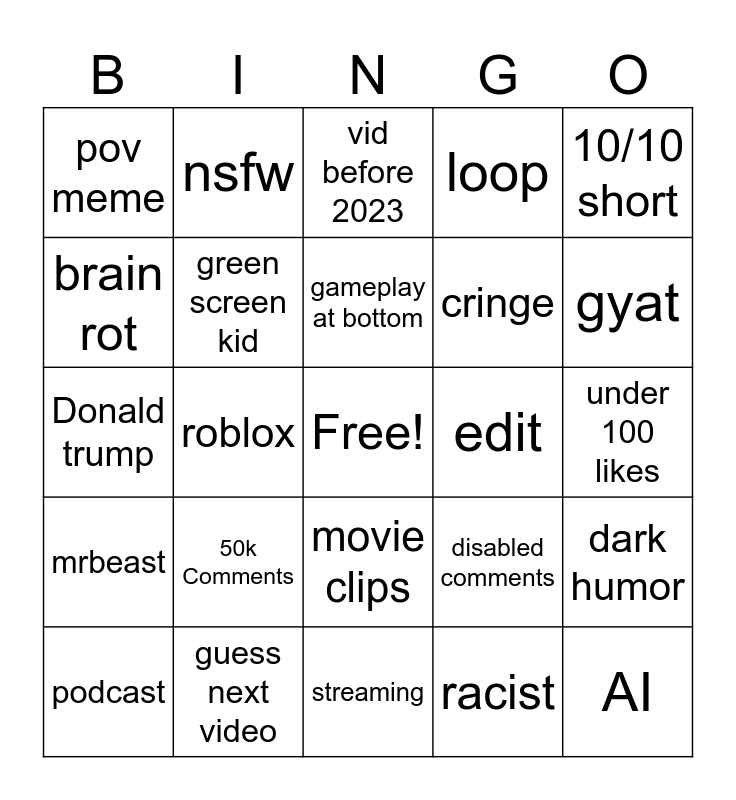 | B | I | N | G | O |
|---|---|---|---|---|
| pov meme | nsfw | vid before 2023 | loop | 10/10 short |
| brain rot | green screen kid | gameplay at bottom | cringe | gyat |
| Donald trump | roblox | Free! | edit | under 100 likes |
| mrbeast | 50k Comments | movie clips | disabled comments | dark humor |
| podcast | guess next video | streaming | racist | AI |